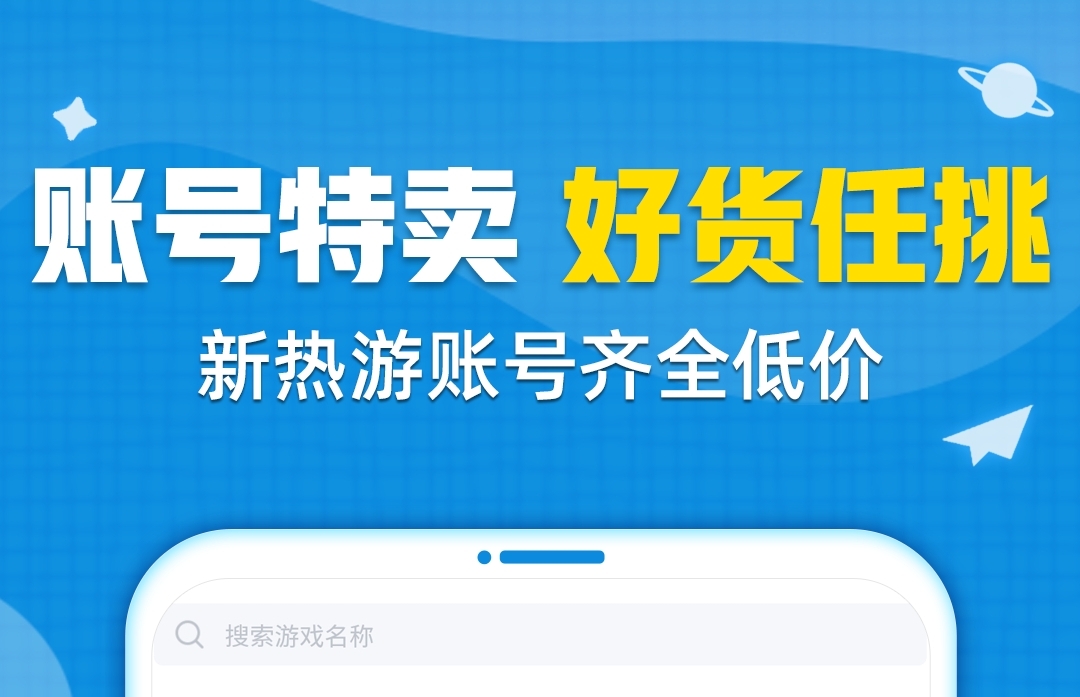 账号特卖 好货任挑

新热游账号齐全低价

搜索游戏名称